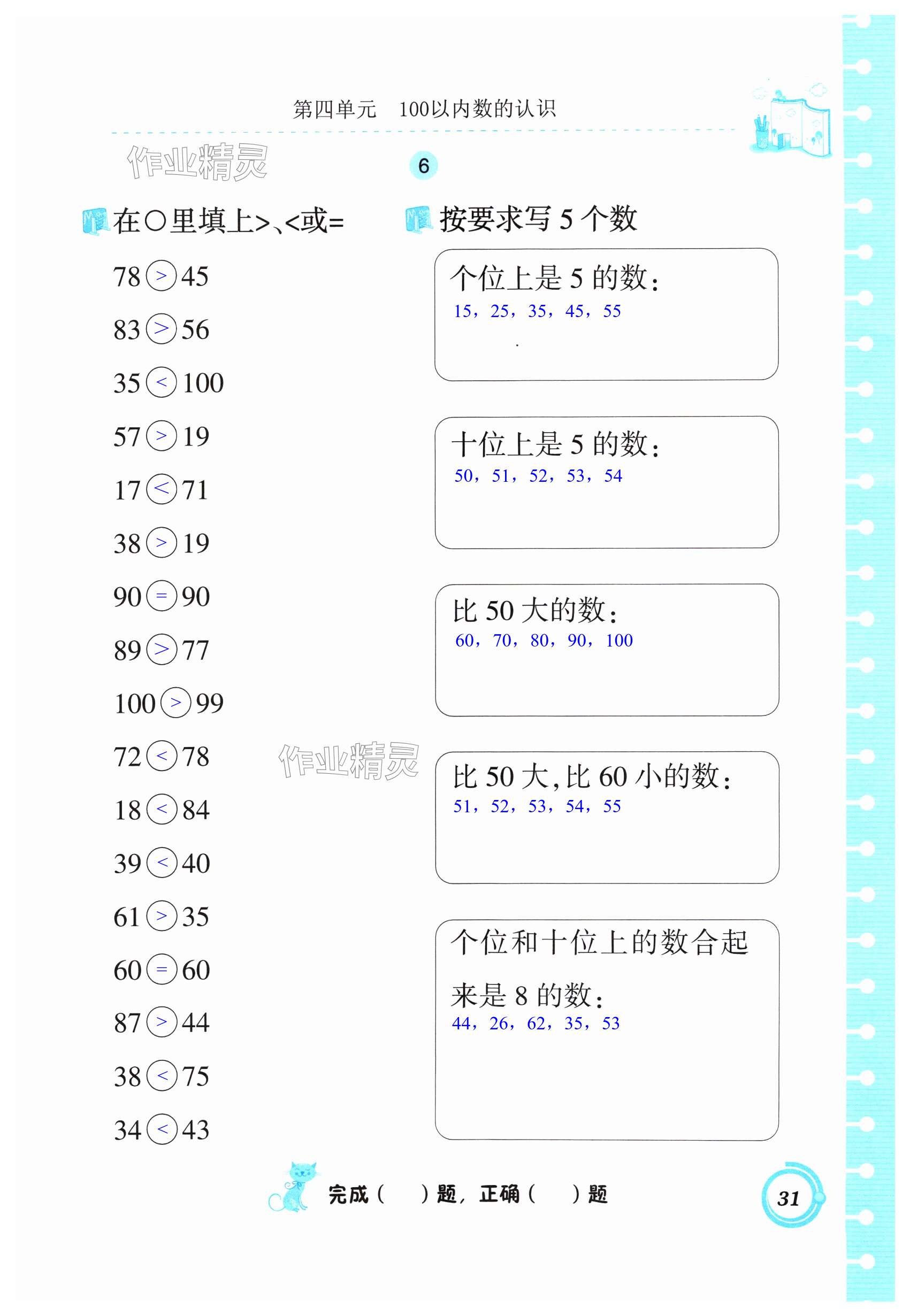 第四单元 100以内数的认识

6

在○里填上>、<或=

78 > 45

83 > 56

35 < 100

57 > 19

17 < 71

38 > 19

90 = 90

89 > 77

100 > 99

72 < 78

18 < 84

39 < 40

61 > 35

60 = 60

87 > 44

38 < 75

34 < 43

按要求写5个数

个位上是5的数：
15，25，35，45，55

十位上是5的数：
50，51，52，53，54

比50大的数：
60，70，80，90，100

比50大，比60小的数：
51，52，53，54，55

个位和十位上的数合起来是8的数：
44，26，62，35，53

完成(  )题，正确(  )题

31

作业精灵